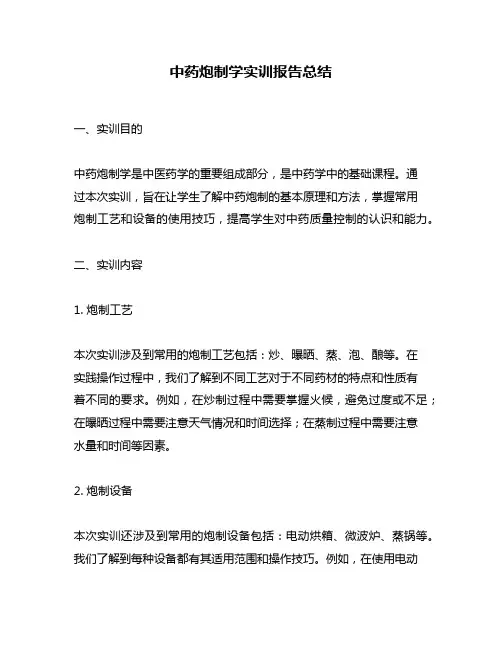 中药炮制学实训报告总结

一、实训目的

中药炮制学是中医药学的重要组成部分，是中药学中的基础课程。通过本次实训，旨在让学生了解中药炮制的基本原理和方法，掌握常用炮制工艺和设备的使用技巧，提高学生对中药质量控制的认识和能力。

二、实训内容

1. 炮制工艺

本次实训涉及到常用的炮制工艺包括：炒、曝晒、蒸、泡、酿等。在实践操作过程中，我们了解到不同工艺对于不同药材的特点和性质有着不同的要求。例如，在炒制过程中需要掌握火候，避免过度或不足；在曝晒过程中需要注意天气情况和时间选择；在蒸制过程中需要注意水量和时间等因素。

2. 炮制设备

本次实训还涉及到常用的炮制设备包括：电动烘箱、微波炉、蒸锅等。我们了解到每种设备都有其适用范围和操作技巧。例如，在使用电动